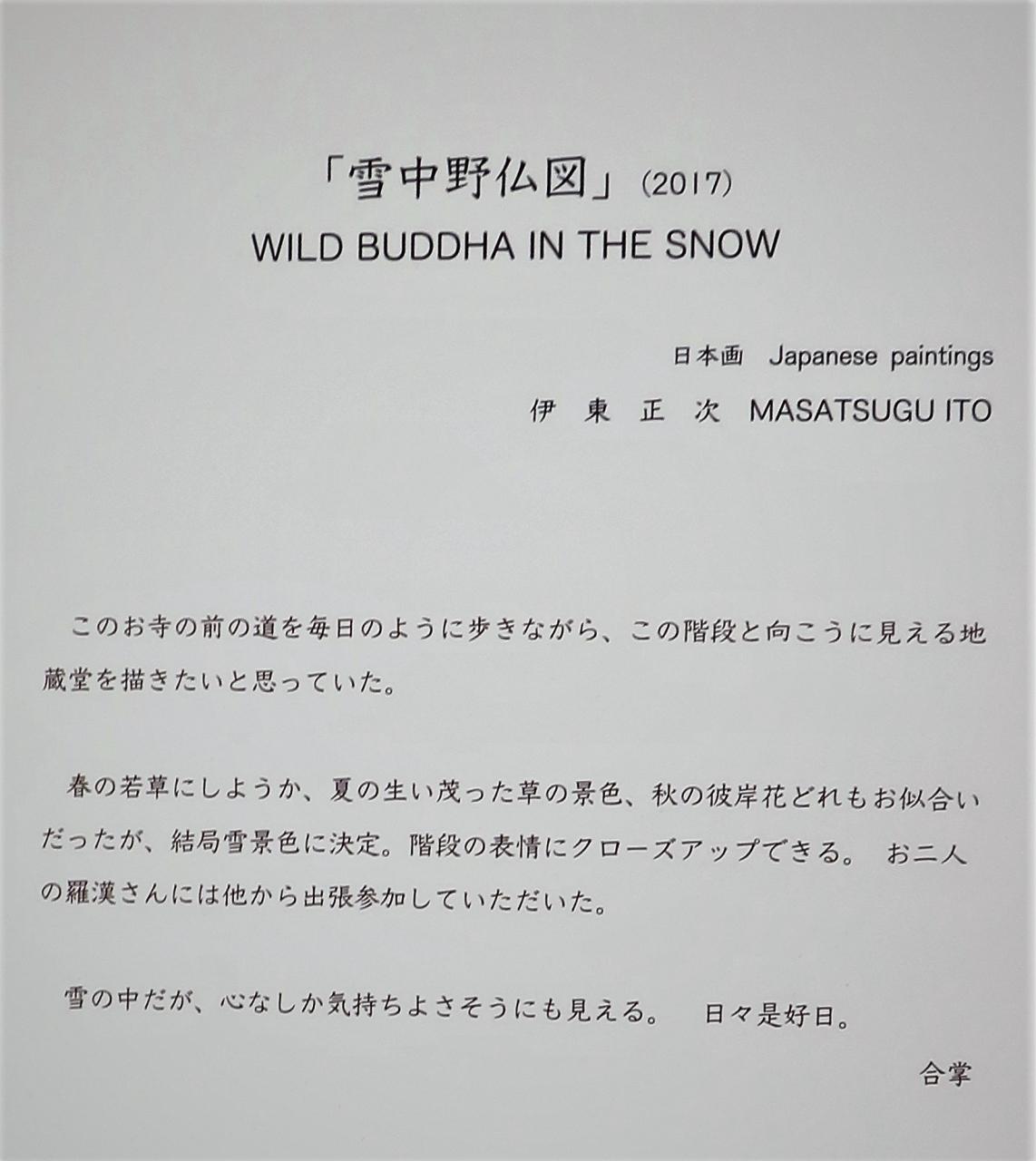 「雪中野仏図」(2017)
WILD BUDDHA IN THE SNOW

日本画 Japanese paintings
伊 東 正 次 MASATSUGU ITO

このお寺の前の道を毎日のように歩きながら、この階段と向こうに見える地蔵堂を描きたいと思っていた。

春の若草にしようか、夏の生い茂った草の景色、秋の彼岸花どれもお似合いだったが、結局雪景色に決定。階段の表情にクローズアップできる。 お二人の羅漢さんには他から出張参加していただいた。

雪の中だが、心なしか気持ちよさそうにも見える。 日々是好日。

合掌